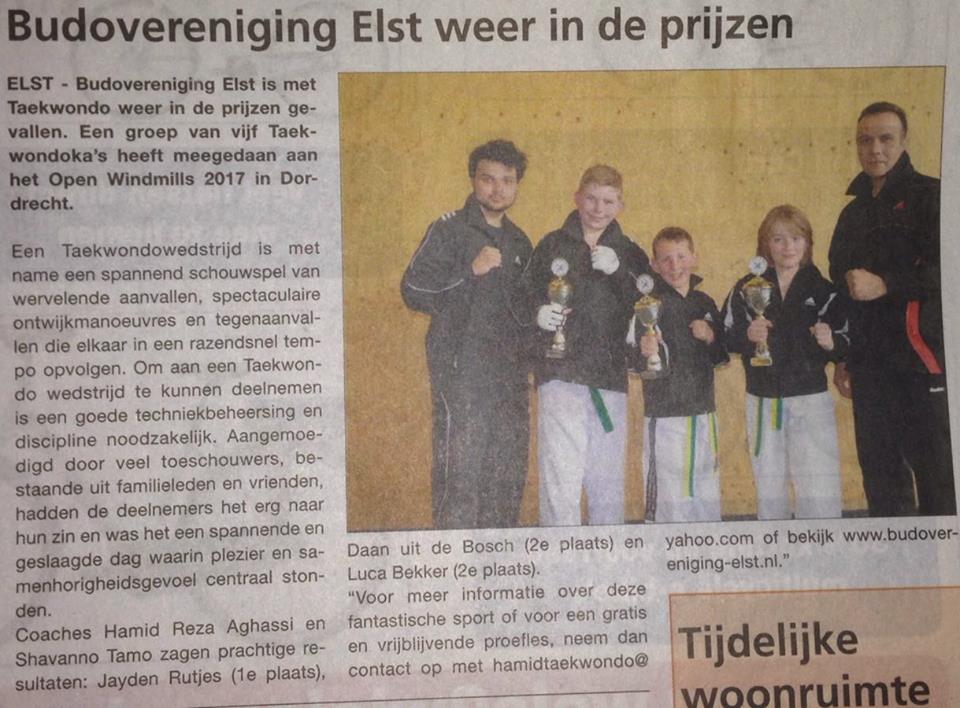 Budovereniging Elst weer in de prijzen

ELST - Budovereniging Elst is met Taekwondo weer in de prijzen gevallen. Een groep van vijf Taekwondoka's heeft meegedaan aan het Open Windmills 2017 in Dordrecht.

Een Taekwondowedstrijd is met name een spannend schouwspel van wervelende aanvallen, spectaculaire ontwijkmanoeuvres en tegenaanvallen die elkaar in een razendsnel tempo opvolgen. Om aan een Taekwondo wedstrijd te kunnen deelnemen is een goede techniekbeheersing en discipline noodzakelijk. Aangemoedigd door veel toeschouwers, bestaande uit familieleden en vrienden, hadden de deelnemers het erg naar hun zin en was het een spannende en geslaagde dag waarin plezier en samenhorigheidsgevoel centraal stonden.
Coaches Hamid Reza Aghassi en Shavanno Tamo zagen prachtige resultaten: Jayden Rutjes (1e plaats), Daan uit de Bosch (2e plaats) en Luca Bekker (2e plaats).
"Voor meer informatie over deze fantastische sport of voor een gratis en vrijblijvende proefles, neem dan contact op met hamidtaekwondo@yahoo.com of bekijk www.budovereniging-elst.nl."

Tijdelijke woonruimte